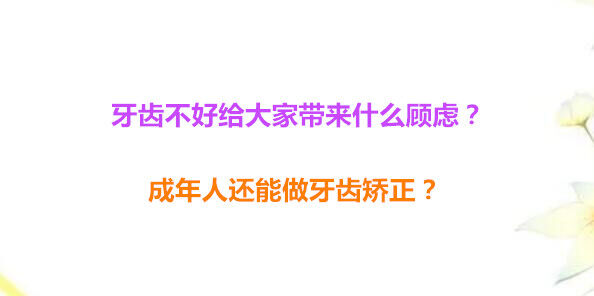 牙齿不好给大家带来什么顾虑？

成年人还能做牙齿矫正？